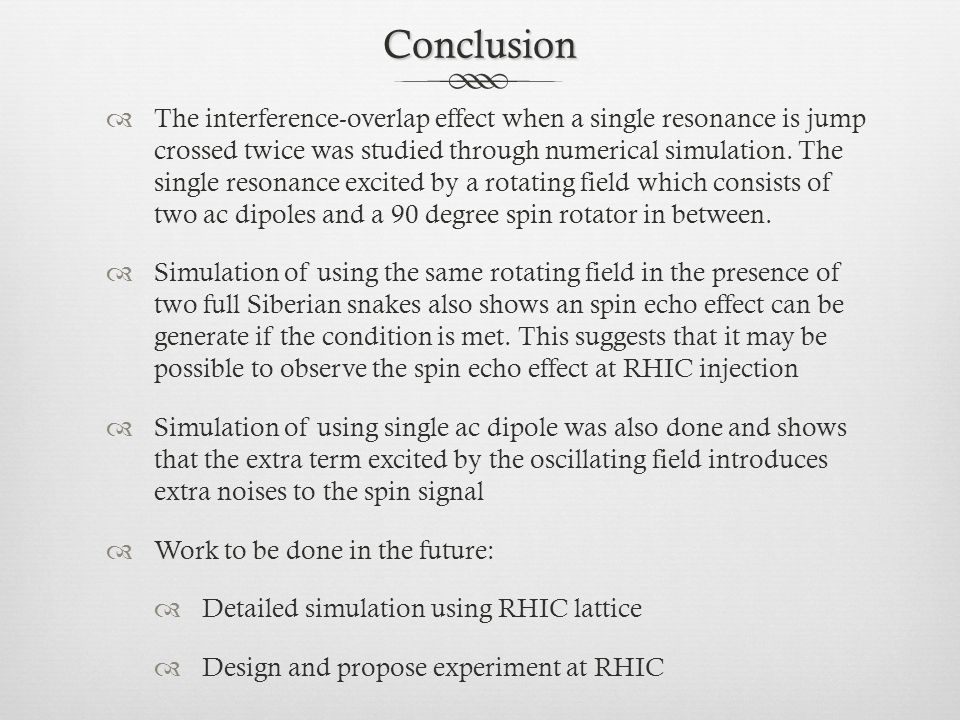 Conclusion

The interference-overlap effect when a single resonance is jump crossed twice was studied through numerical simulation. The single resonance excited by a rotating field which consists of two ac dipoles and a 90 degree spin rotator in between.

Simulation of using the same rotating field in the presence of two full Siberian snakes also shows an spin echo effect can be generate if the condition is met. This suggests that it may be possible to observe the spin echo effect at RHIC injection

Simulation of using single ac dipole was also done and shows that the extra term excited by the oscillating field introduces extra noises to the spin signal

Work to be done in the future:

Detailed simulation using RHIC lattice

Design and propose experiment at RHIC